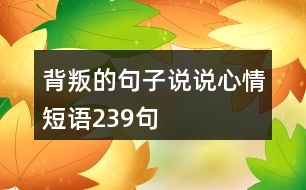 背叛的句子说说心情短语239句